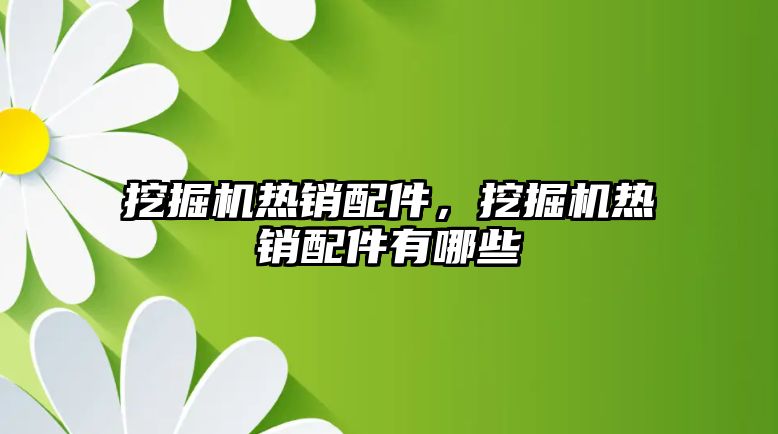 挖掘机热销配件，挖掘机热销配件有哪些